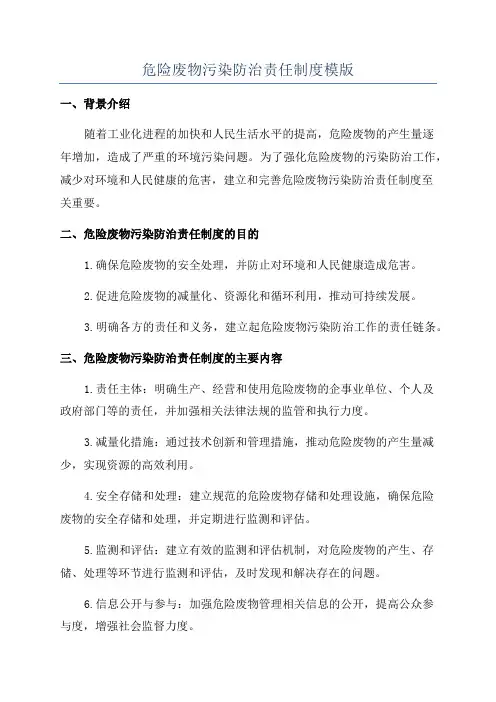 危险废物污染防治责任制度模版

一、背景介绍

随着工业化进程的加快和人民生活水平的提高，危险废物的产生量逐年增加，造成了严重的环境污染问题。为了强化危险废物的污染防治工作，减少对环境和人民健康的危害，建立和完善危险废物污染防治责任制度至关重要。

二、危险废物污染防治责任制度的目的

1.确保危险废物的安全处理，并防止对环境和人民健康造成危害。

2.促进危险废物的减量化、资源化和循环利用，推动可持续发展。

3.明确各方的责任和义务，建立起危险废物污染防治工作的责任链条。

三、危险废物污染防治责任制度的主要内容

1.责任主体：明确生产、经营和使用危险废物的企事业单位、个人及政府部门等的责任，并加强相关法律法规的监管和执行力度。

3.减量化措施：通过技术创新和管理措施，推动危险废物的产生量减少，实现资源的高效利用。

4.安全存储和处理：建立规范的危险废物存储和处理设施，确保危险废物的安全存储和处理，并定期进行监测和评估。

5.监测和评估：建立有效的监测和评估机制，对危险废物的产生、存储、处理等环节进行监测和评估，及时发现和解决存在的问题。

6.信息公开与参与：加强危险废物管理相关信息的公开，提高公众参与度，增强社会监督力度。